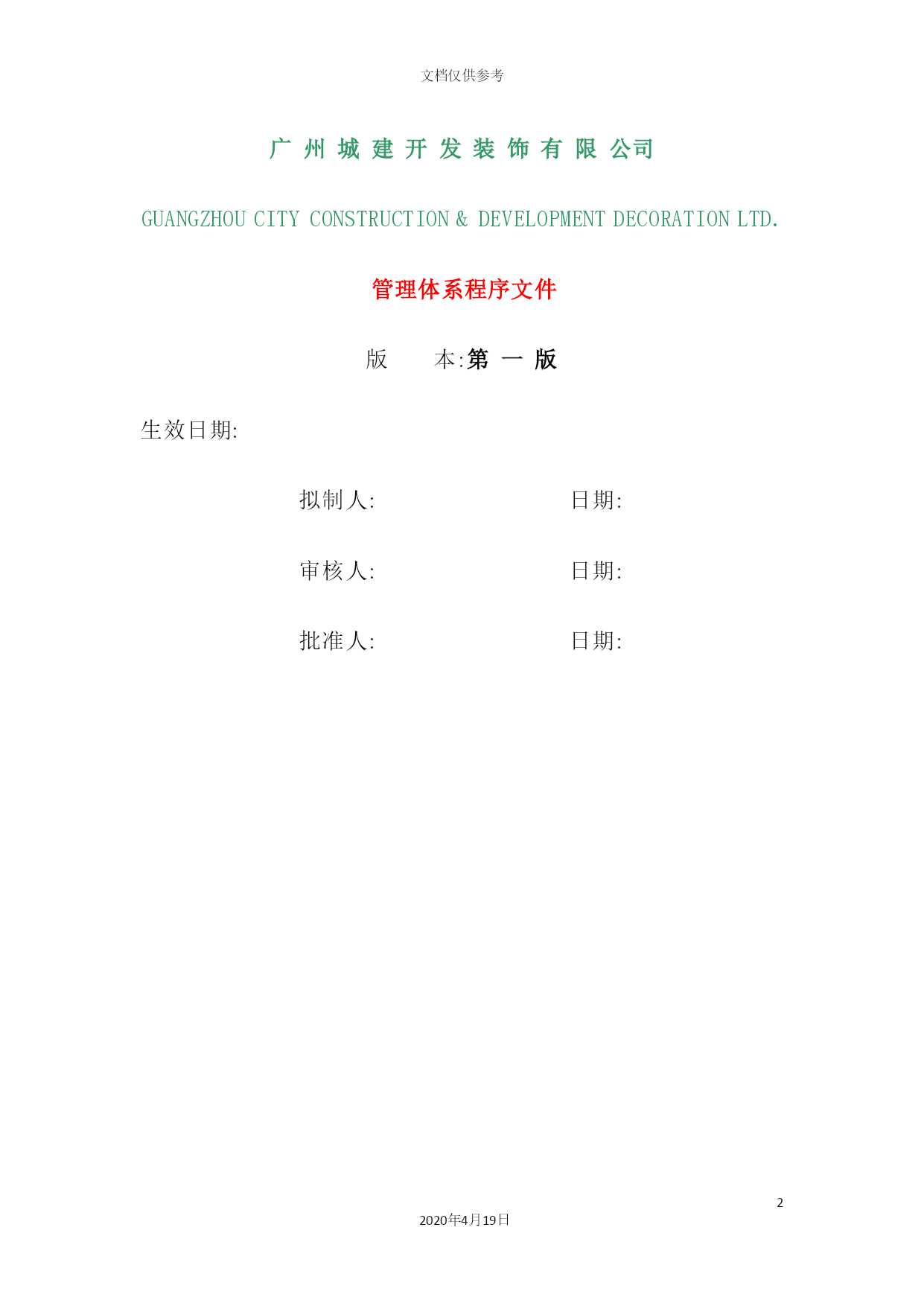 文档仅供参考

广 州 城 建 开 发 装 饰 有 限 公司

GUANGZHOU CITY CONSTRUCTION & DEVELOPMENT DECORATION LTD.

管理体系程序文件

版　　本:第 一 版

生效日期:

拟制人:　　　　　　日期:

审核人:　　　　　　日期:

批准人:　　　　　　日期:

2

2020年4月19日